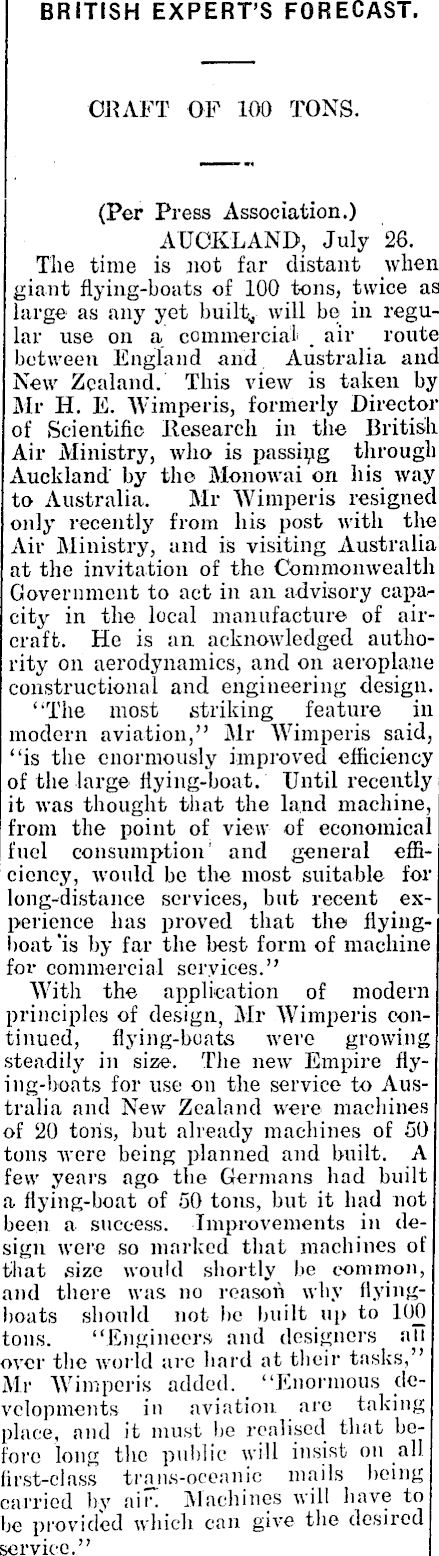 BRITISH EXPERT'S FORECAST.

CRAFT OF 100 TONS.

(Per Press Association.)
AUCKLAND, July 26.

The time is not far distant when giant flying-boats of 100 tons, twice as large as any yet built, will be in regular use on a commercial air route between England and Australia and New Zealand. This view is taken by Mr H. E. Wimperis, formerly Director of Scientific Research in the British Air Ministry, who is passing through Auckland by the Monowai on his way to Australia. Mr Wimperis resigned only recently from his post with the Air Ministry, and is visiting Australia at the invitation of the Commonwealth Government to act in an advisory capacity in the local manufacture of aircraft. He is an acknowledged authority on aerodynamics, and on aeroplane constructional and engineering design.

"The most striking feature in modern aviation," Mr Wimperis said, "is the enormously improved efficiency of the large flying-boat. Until recently it was thought that the land machine, from the point of view of economical fuel consumption and general efficiency, would be the most suitable for long-distance services, but recent experience has proved that the flying-boat is by far the best form of machine for commercial services."

With the application of modern principles of design, Mr Wimperis continued, flying-boats were growing steadily in size. The new Empire flying-boats for use on the service to Australia and New Zealand were machines of 20 tons, but already machines of 50 tons were being planned and built. A few years ago the Germans had built a flying-boat of 50 tons, but it had not been a success. Improvements in design were so marked that machines of that size would shortly be common, and there was no reason why flying-boats should not be built up to 100 tons. "Engineers and designers all over the world are hard at their tasks," Mr Wimperis added. "Enormous developments in aviation are taking place, and it must be realised that before long the public will insist on all first-class trans-oceanic mails being carried by air. Machines will have to be provided which can give the desired service."